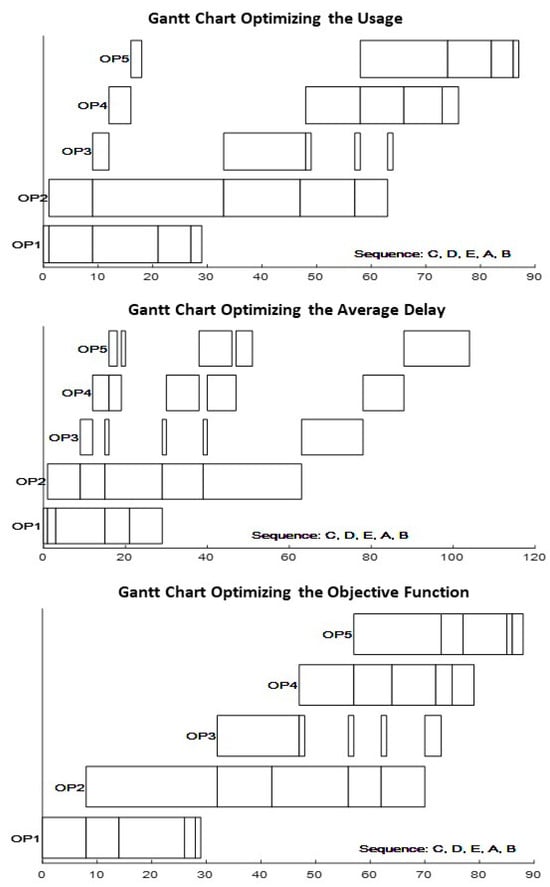 Gantt Chart Optimizing the Usage

OP5
OP4
OP3
OP2
OP1
Sequence: C, D, E, A, B

0 10 20 30 40 50 60 70 80 90

Gantt Chart Optimizing the Average Delay

OP5
OP4
OP3
OP2
OP1
Sequence: C, D, E, A, B

0 20 40 60 80 100 120

Gantt Chart Optimizing the Objective Function

OP5
OP4
OP3
OP2
OP1
Sequence: C, D, E, A, B

0 10 20 30 40 50 60 70 80 90